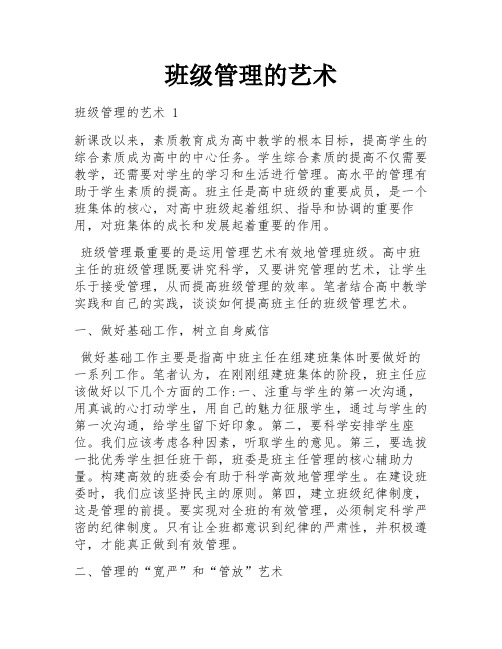 班级管理的艺术

班级管理的艺术 1

新课改以来，素质教育成为高中教学的根本目标，提高学生的综合素质成为高中的中心任务。学生综合素质的提高不仅需要教学，还需要对学生的学习和生活进行管理。高水平的管理有助于学生素质的提高。班主任是高中班级的重要成员，是一个班集体的核心，对高中班级起着组织、指导和协调的重要作用，对班集体的成长和发展起着重要的作用。

班级管理最重要的是运用管理艺术有效地管理班级。高中班主任的班级管理既要讲究科学，又要讲究管理的艺术，让学生乐于接受管理，从而提高班级管理的效率。笔者结合高中教学实践和自己的实践，谈谈如何提高班主任的班级管理艺术。

一、做好基础工作，树立自身威信

做好基础工作主要是指高中班主任在组建班集体时要做好的一系列工作。笔者认为，在刚刚组建班集体的阶段，班主任应该做好以下几个方面的工作:一、注重与学生的第一次沟通，用真诚的心打动学生，用自己的魅力征服学生，通过与学生的第一次沟通，给学生留下好印象。第二，要科学安排学生座位。我们应该考虑各种因素，听取学生的意见。第三，要选拔一批优秀学生担任班干部，班委是班主任管理的核心辅助力量。构建高效的班委会有助于科学高效地管理学生。在建设班委时，我们应该坚持民主的原则。第四，建立班级纪律制度，这是管理的前提。要实现对全班的有效管理，必须制定科学严密的纪律制度。只有让全班都意识到纪律的严肃性，并积极遵守，才能真正做到有效管理。

二、管理的“宽严”和“管放”艺术